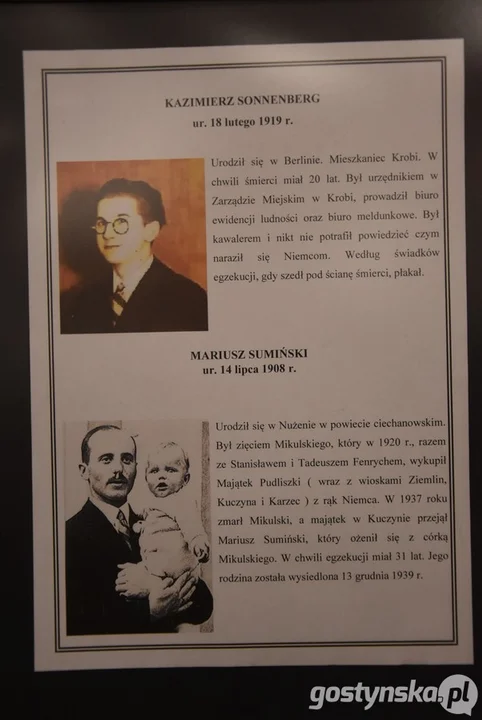 KAZIMIERZ SONNENBERG
ur. 18 lutego 1919 r.

Urodził się w Berlinie. Mieszkaniec Krobi. W chwili śmierci miał 20 lat. Był urzędnikiem w Zarządzie Miejskim w Krobi, prowadził biuro ewidencji ludności oraz biuro meldunkowe. Był kawalerem i nikt nie potrafił powiedzieć czym naraził się Niemcom. Według świadków egzekucji, gdy szedł pod ścianę śmierci, płakał.

MARIUSZ SUMIŃSKI
ur. 14 lipca 1908 r.

Urodził się w Nużenie w powiecie ciechanowskim. Był zięciem Mikulskiego, który w 1920 r., razem ze Stanisławem i Tadeuszem Fenrychem, wykupił Majątek Pudliszki ( wraz z wioskami Ziemlin, Kuczyna i Karzec ) z rąk Niemca. W 1937 roku zmarł Mikulski, a majątek w Kuczynie przejął Mariusz Sumiński, który ożenił się z córką Mikulskiego. W chwili egzekucji miał 31 lat. Jego rodzina została wysiedlona 13 grudnia 1939 r.

gostynska.pl